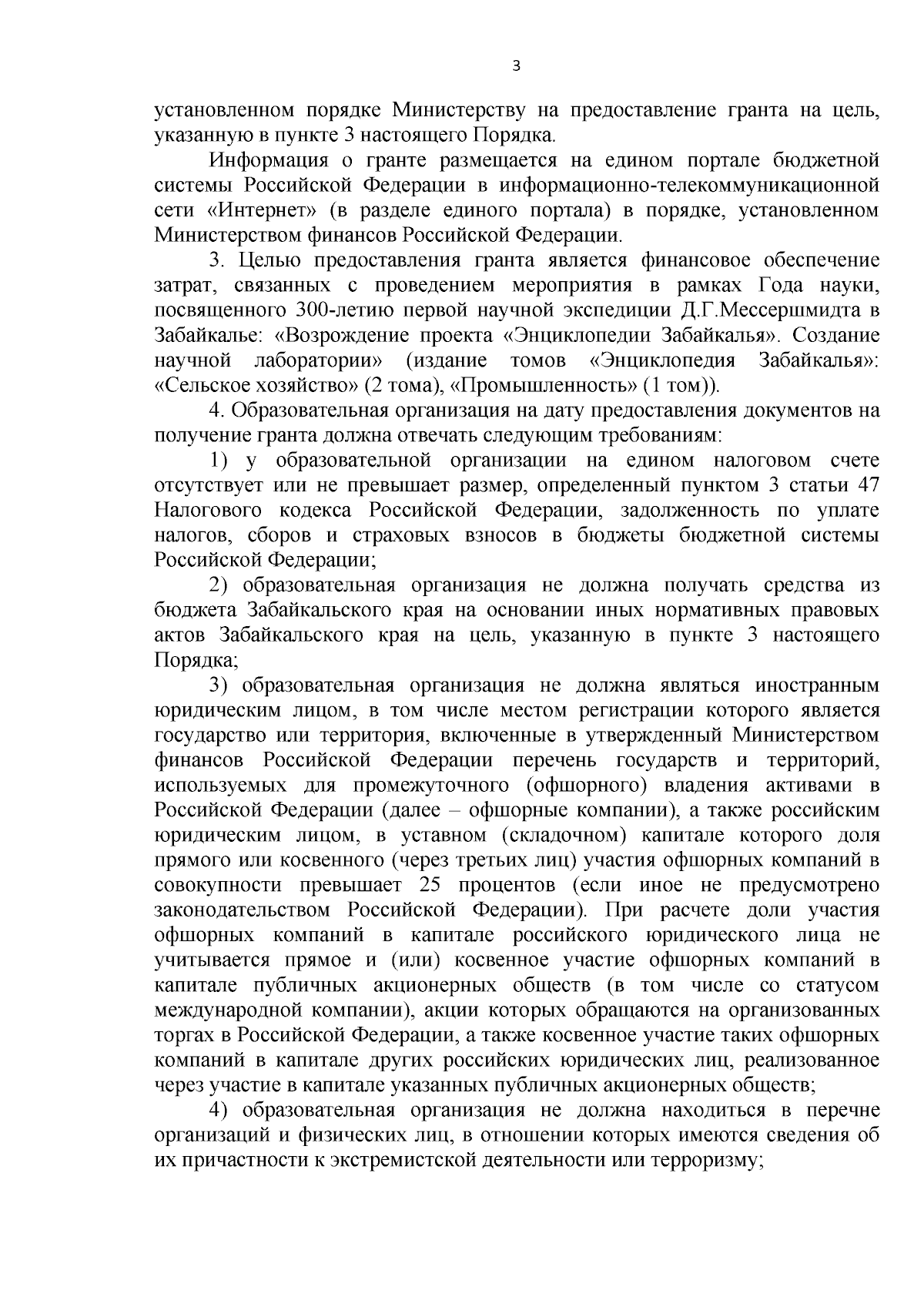 3

установленном порядке Министерству на предоставление гранта на цель, указанную в пункте 3 настоящего Порядка.

Информация о гранте размещается на едином портале бюджетной системы Российской Федерации в информационно-телекоммуникационной сети «Интернет» (в разделе единого портала) в порядке, установленном Министерством финансов Российской Федерации.

3. Целью предоставления гранта является финансовое обеспечение затрат, связанных с проведением мероприятия в рамках Года науки, посвященного 300-летию первой научной экспедиции Д.Г.Мессершмидта в Забайкалье: «Возрождение проекта «Энциклопедии Забайкалья». Создание научной лаборатории» (издание томов «Энциклопедия Забайкалья»: «Сельское хозяйство» (2 тома), «Промышленность» (1 том)).

4. Образовательная организация на дату предоставления документов на получение гранта должна отвечать следующим требованиям:

1) у образовательной организации на едином налоговом счете отсутствует или не превышает размер, определенный пунктом 3 статьи 47 Налогового кодекса Российской Федерации, задолженность по уплате налогов, сборов и страховых взносов в бюджеты бюджетной системы Российской Федерации;

2) образовательная организация не должна получать средства из бюджета Забайкальского края на основании иных нормативных правовых актов Забайкальского края на цель, указанную в пункте 3 настоящего Порядка;

3) образовательная организация не должна являться иностранным юридическим лицом, в том числе местом регистрации которого является государство или территория, включенные в утвержденный Министерством финансов Российской Федерации перечень государств и территорий, используемых для промежуточного (офшорного) владения активами в Российской Федерации (далее – офшорные компании), а также российским юридическим лицом, в уставном (складочном) капитале которого доля прямого или косвенного (через третьих лиц) участия офшорных компаний в совокупности превышает 25 процентов (если иное не предусмотрено законодательством Российской Федерации). При расчете доли участия офшорных компаний в капитале российского юридического лица не учитывается прямое и (или) косвенное участие офшорных компаний в капитале публичных акционерных обществ (в том числе со статусом международной компании), акции которых обращаются на организованных торгах в Российской Федерации, а также косвенное участие таких офшорных компаний в капитале других российских юридических лиц, реализованное через участие в капитале указанных публичных акционерных обществ;

4) образовательная организация не должна находиться в перечне организаций и физических лиц, в отношении которых имеются сведения об их причастности к экстремистской деятельности или терроризму;